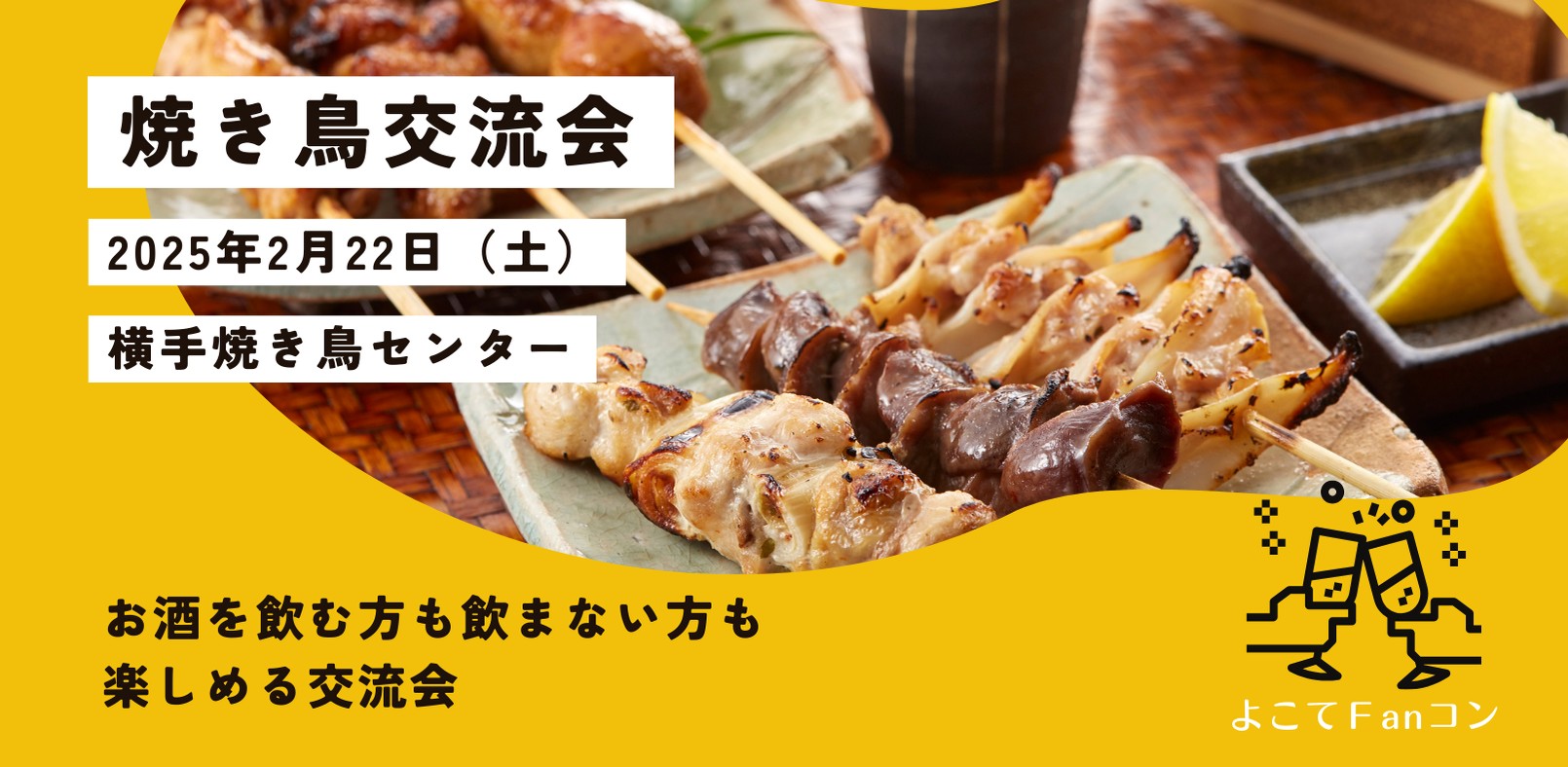 焼き鳥交流会

2025年2月22日（土）

横手焼き鳥センター

お酒を飲む方も飲まない方も
楽しめる交流会

よこてFanコン